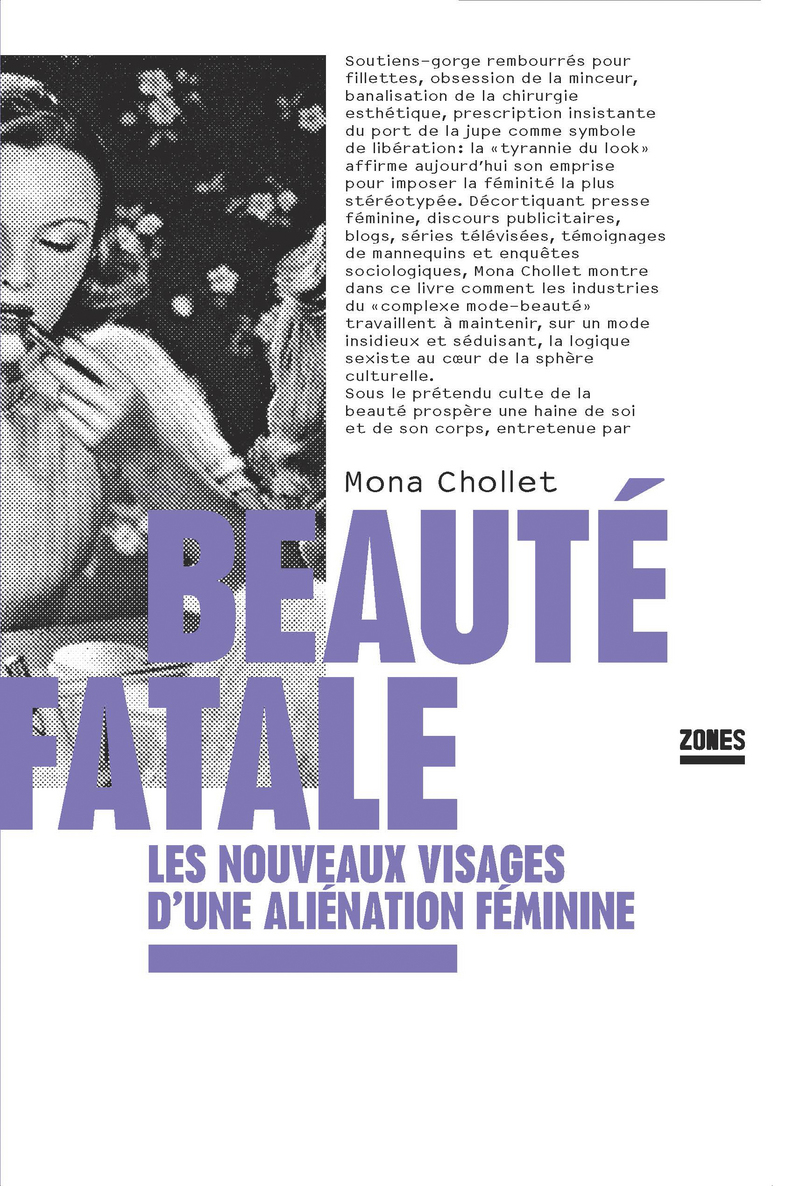 Soutiens-gorge rembourrés pour fillettes, obsession de la minceur, banalisation de la chirurgie esthétique, prescription insistante du port de la jupe comme symbole de libération: la «tyrannie du look» affirme aujourd'hui son emprise pour imposer la féminité la plus stéréotypée. Décortiquant presse féminine, discours publicitaires, blogs, séries télévisées, témoignages de mannequins et enquêtes sociologiques, Mona Chollet montre dans ce livre comment les industries du «complexe mode-beauté» travaillent à maintenir, sur un mode insidieux et séduisant, la logique sexiste au cœur de la sphère culturelle.
Sous le prétendu culte de la beauté prospère une haine de soi et de son corps, entretenue par

Mona Chollet

BEAUTÉ FATALE

ZONES

LES NOUVEAUX VISAGES D'UNE ALIÉNATION FÉMININE